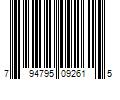 7 94795 09261 5